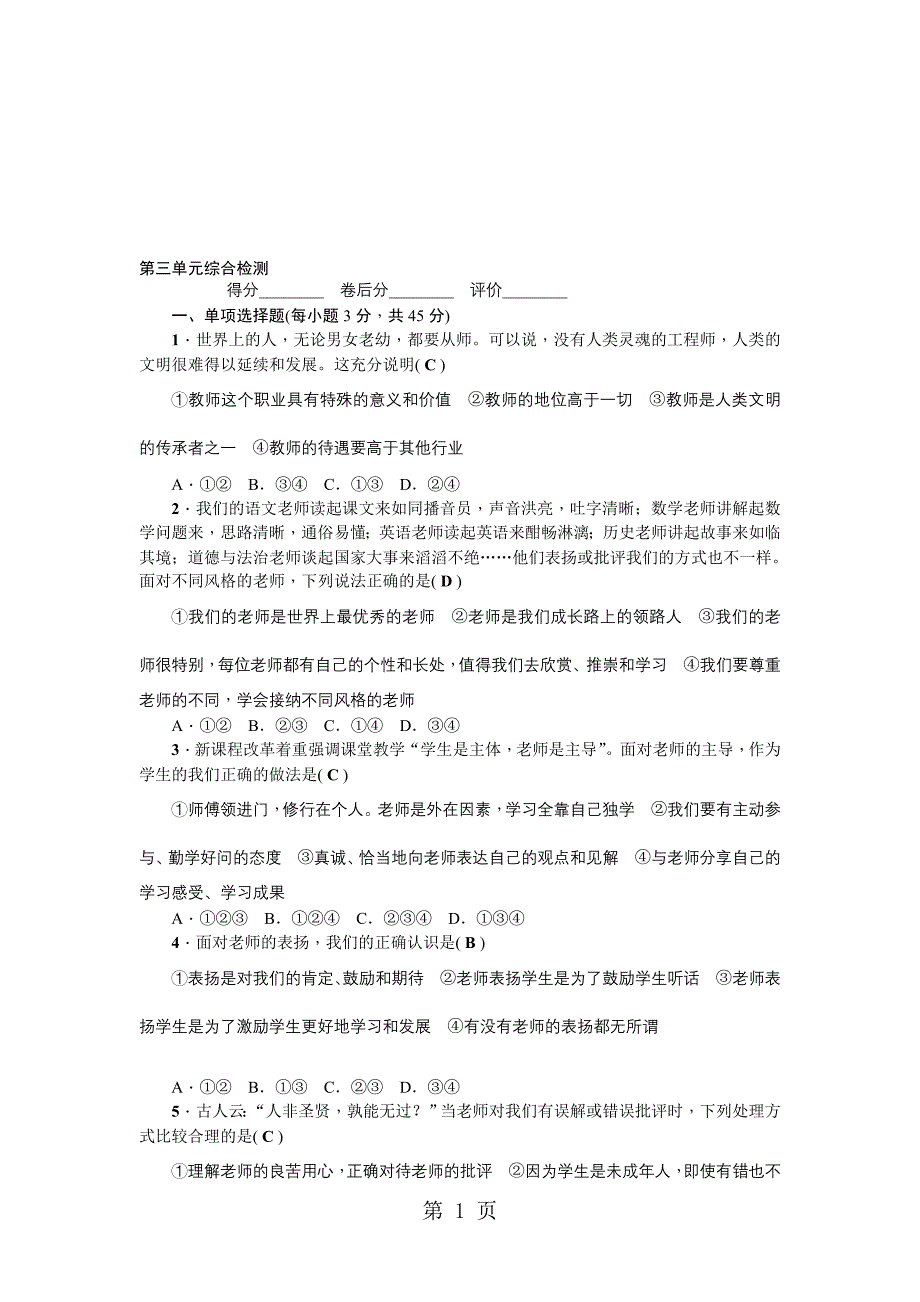 第三单元综合检测

得分________　卷后分________　评价________

一、单项选择题(每小题 3 分，共 45 分)

1．世界上的人，无论男女老幼，都要从师。可以说，没有人类灵魂的工程师，人类的文明很难得以延续和发展。这充分说明( C )

①教师这个职业具有特殊的意义和价值　②教师的地位高于一切　③教师是人类文明的传承者之一　④教师的待遇要高于其他行业

A．①②　B．③④　C．①③　D．②④

2．我们的语文老师读起课文来如同播音员，声音洪亮，吐字清晰；数学老师讲解起数学问题来，思路清晰，通俗易懂；英语老师读起英语来酣畅淋漓；历史老师讲起故事来如临其境；道德与法治老师谈起国家大事来滔滔不绝……他们表扬或批评我们的方式也不一样。面对不同风格的老师，下列说法正确的是( D )

①我们的老师是世界上最优秀的老师　②老师是我们成长路上的领路人　③我们的老师很特别，每位老师都有自己的个性和长处，值得我们去欣赏、推崇和学习　④我们要尊重老师的不同，学会接纳不同风格的老师

A．①②　B．②③　C．①④　D．③④

3．新课程改革着重强调课堂教学“学生是主体，老师是主导”。面对老师的主导，作为学生的我们正确的做法是( C )

①师傅领进门，修行在个人。老师是外在因素，学习全靠自己独学　②我们要有主动参与、勤学好问的态度　③真诚、恰当地向老师表达自己的观点和见解　④与老师分享自己的学习感受、学习成果

A．①②③　B．①②④　C．②③④　D．①③④

4．面对老师的表扬，我们的正确认识是( B )

①表扬是对我们的肯定、鼓励和期待　②老师表扬学生是为了鼓励学生听话　③老师表扬学生是为了激励学生更好地学习和发展　④有没有老师的表扬都无所谓

A．①②　B．①③　C．②③　D．③④

5．古人云：“人非圣贤，孰能无过？”当老师对我们有误解或错误批评时，下列处理方式比较合理的是( C )

①理解老师的良苦用心，正确对待老师的批评　②因为学生是未成年人，即使有错也不

第 1 页